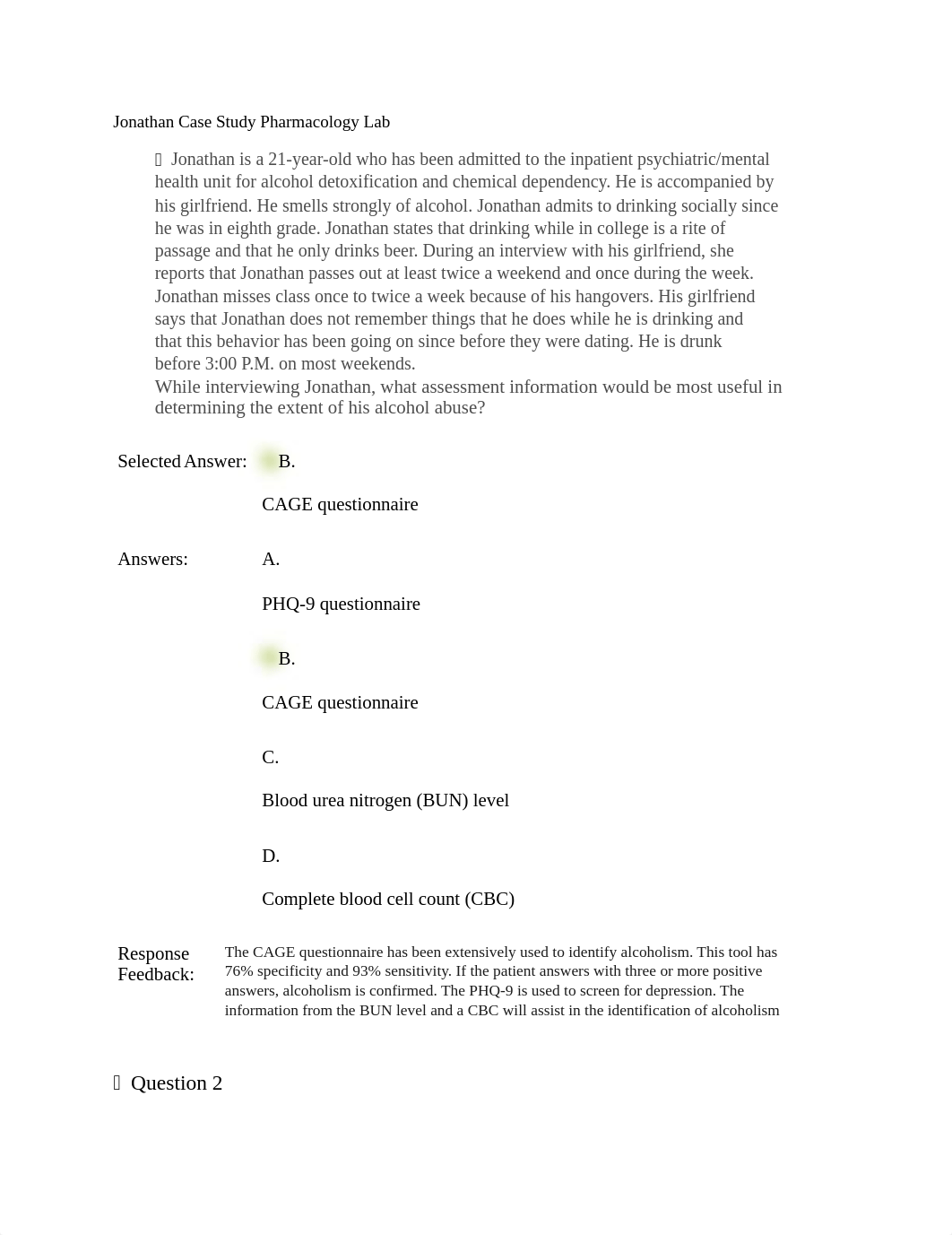 Jonathan Case Study Pharmacology Lab

 Jonathan is a 21-year-old who has been admitted to the inpatient psychiatric/mental health unit for alcohol detoxification and chemical dependency. He is accompanied by his girlfriend. He smells strongly of alcohol. Jonathan admits to drinking socially since he was in eighth grade. Jonathan states that drinking while in college is a rite of passage and that he only drinks beer. During an interview with his girlfriend, she reports that Jonathan passes out at least twice a weekend and once during the week. Jonathan misses class once to twice a week because of his hangovers. His girlfriend says that Jonathan does not remember things that he does while he is drinking and that this behavior has been going on since before they were dating. He is drunk before 3:00 P.M. on most weekends.
While interviewing Jonathan, what assessment information would be most useful in determining the extent of his alcohol abuse?

Selected Answer: B.

CAGE questionnaire

Answers: A.

PHQ-9 questionnaire

B.

CAGE questionnaire

C.

Blood urea nitrogen (BUN) level

D.

Complete blood cell count (CBC)

Response Feedback: The CAGE questionnaire has been extensively used to identify alcoholism. This tool has 76% specificity and 93% sensitivity. If the patient answers with three or more positive answers, alcoholism is confirmed. The PHQ-9 is used to screen for depression. The information from the BUN level and a CBC will assist in the identification of alcoholism

 Question 2